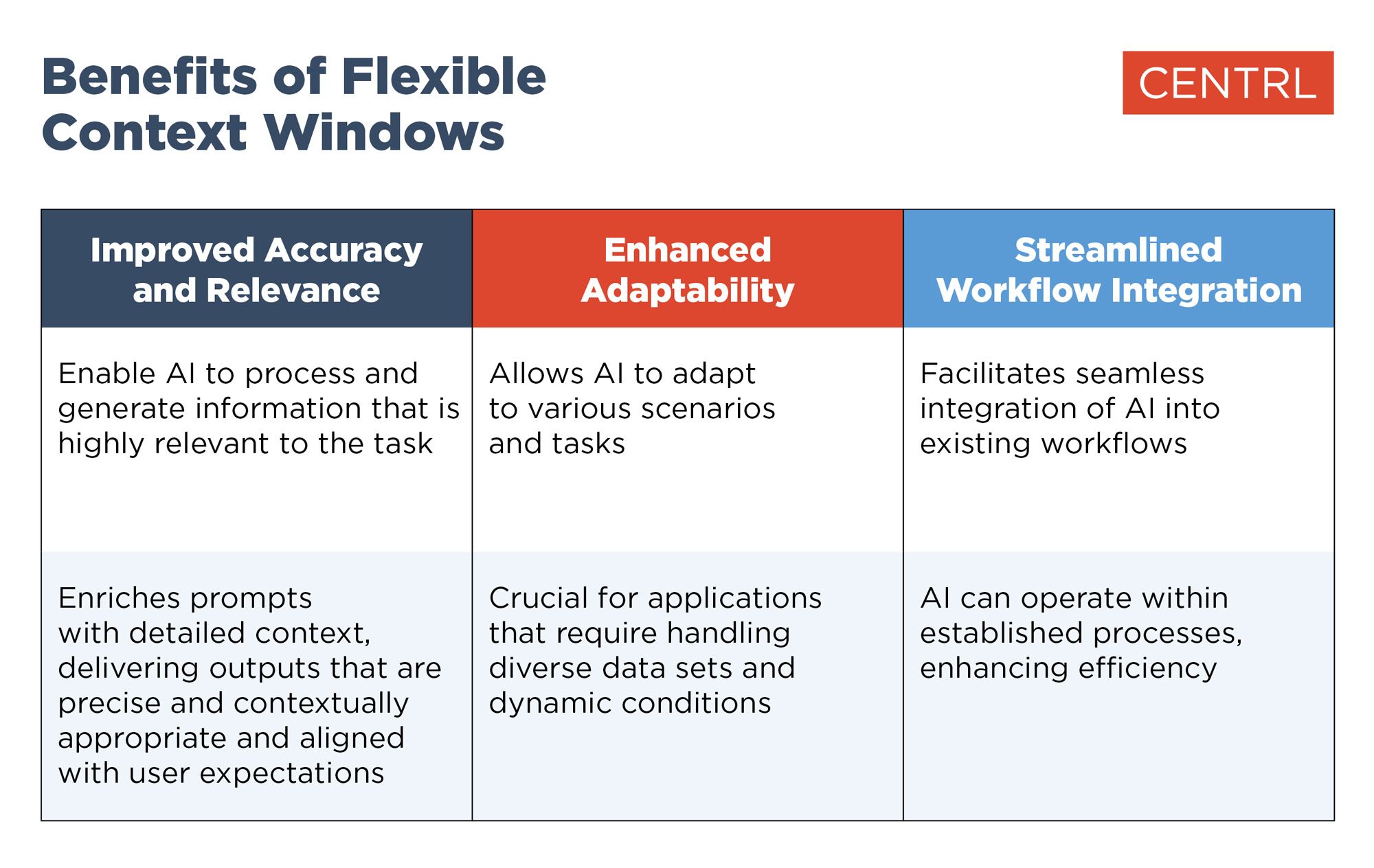 Benefits of Flexible Context Windows

CENTRL

| Improved Accuracy and Relevance | Enhanced Adaptability | Streamlined Workflow Integration |
|---|---|---|
| Enable AI to process and generate information that is highly relevant to the task | Allows AI to adapt to various scenarios and tasks | Facilitates seamless integration of AI into existing workflows |
| Enriches prompts with detailed context, delivering outputs that are precise and contextually appropriate and aligned with user expectations | Crucial for applications that require handling diverse data sets and dynamic conditions | AI can operate within established processes, enhancing efficiency |